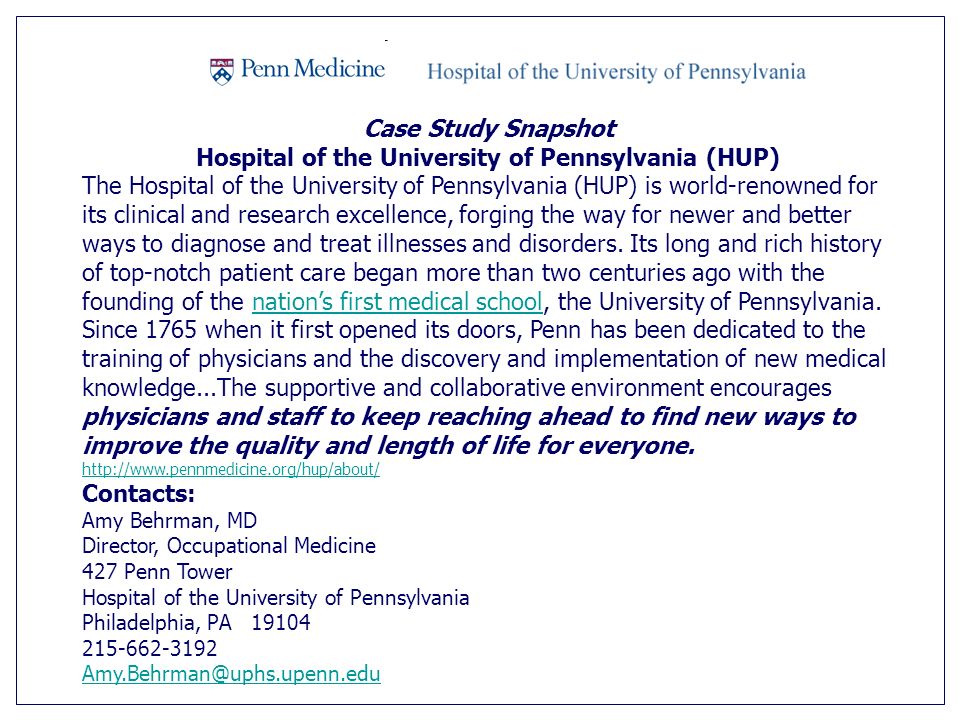 Penn Medicine Hospital of the University of Pennsylvania

Case Study Snapshot
Hospital of the University of Pennsylvania (HUP)

The Hospital of the University of Pennsylvania (HUP) is world-renowned for its clinical and research excellence, forging the way for newer and better ways to diagnose and treat illnesses and disorders. Its long and rich history of top-notch patient care began more than two centuries ago with the founding of the nation's first medical school, the University of Pennsylvania. Since 1765 when it first opened its doors, Penn has been dedicated to the training of physicians and the discovery and implementation of new medical knowledge...The supportive and collaborative environment encourages physicians and staff to keep reaching ahead to find new ways to improve the quality and length of life for everyone.
http://www.pennmedicine.org/hup/about/

Contacts:
Amy Behrman, MD
Director, Occupational Medicine
427 Penn Tower
Hospital of the University of Pennsylvania
Philadelphia, PA 19104
215-662-3192
Amy.Behrman@uphs.upenn.edu